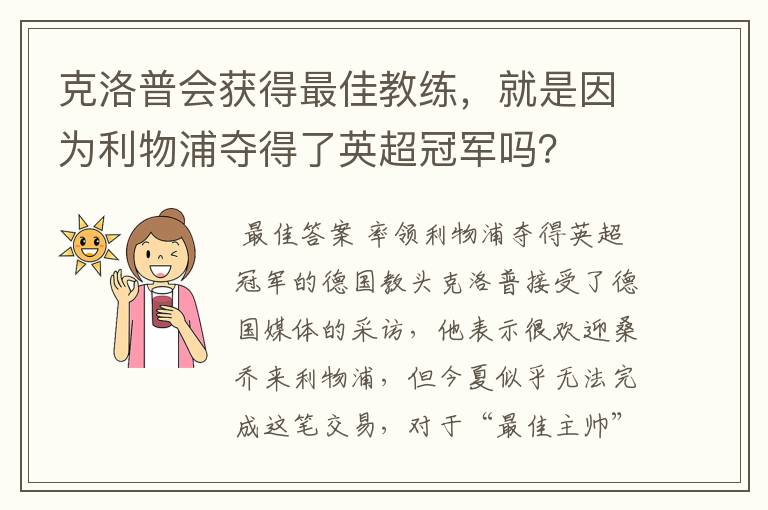 克洛普会获得最佳教练，就是因为利物浦夺得了英超冠军吗？

最佳答案 率领利物浦夺得英超冠军的德国教头克洛普接受了德国媒体的采访，他表示很欢迎桑乔来利物浦，但今夏似乎无法完成这笔交易，对于“最佳主帅”